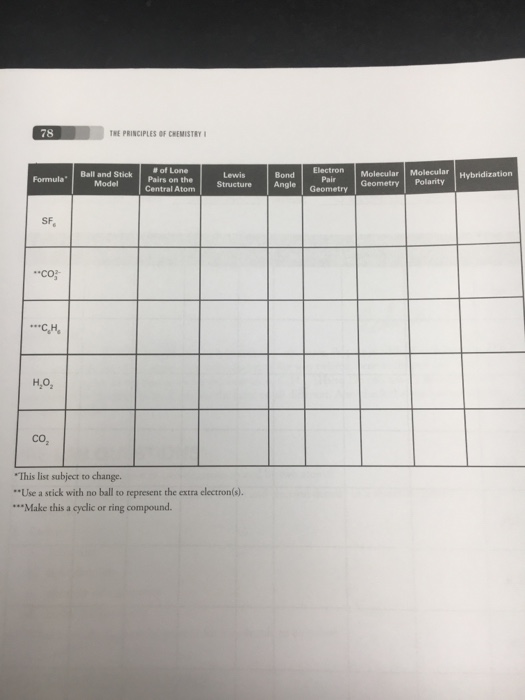 78 THE PRINCIPLES OF CHEMISTRY I

| Formula* | Ball and Stick Model | # of Lone Pairs on the Central Atom | Lewis Structure | Bond Angle | Electron Pair Geometry | Molecular Geometry | Molecular Polarity | Hybridization |
|---|---|---|---|---|---|---|---|---|
| $SF_6$ | | | | | | | | |
| **$CO_3^{2-}$ | | | | | | | | |
| ***$C_6H_6$ | | | | | | | | |
| $H_2O_2$ | | | | | | | | |
| $CO_2$ | | | | | | | | |

*This list subject to change.
**Use a stick with no ball to represent the extra electron(s).
***Make this a cyclic or ring compound.